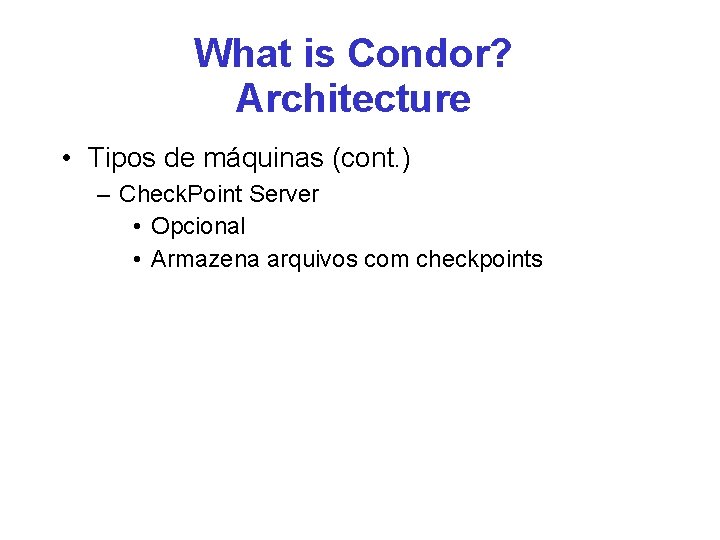 What is Condor?
Architecture

• Tipos de máquinas (cont.)
– CheckPoint Server
• Opcional
• Armazena arquivos com checkpoints